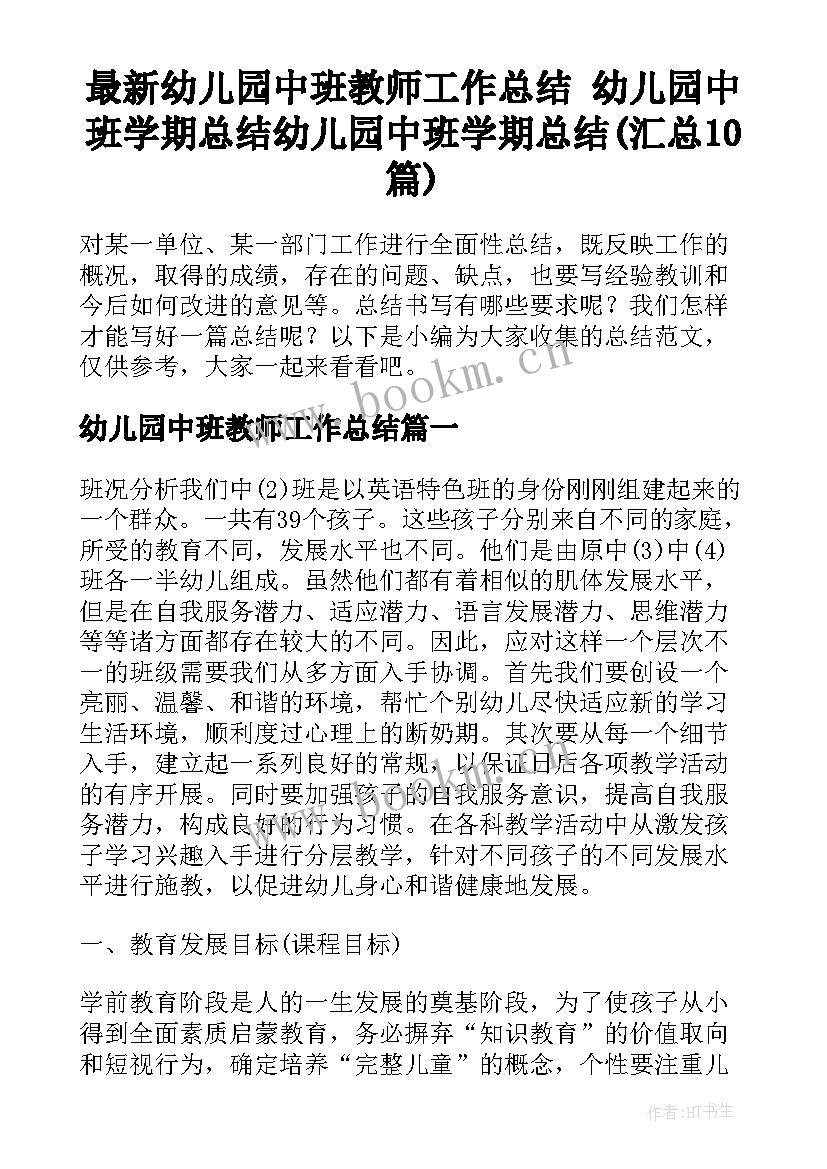 最新幼儿园中班教师工作总结 幼儿园中班学期总结幼儿园中班学期总结(汇总10篇)

对某一单位、某一部门工作进行全面性总结，既反映工作的概况，取得的成绩，存在的问题、缺点，也要写经验教训和今后如何改进的意见等。总结书写有哪些要求呢？我们怎样才能写好一篇总结呢？以下是小编为大家收集的总结范文，仅供参考，大家一起来看看吧。

www.bookm.cn

幼儿园中班教师工作总结篇一

班况分析我们中(2)班是以英语特色班的身份刚刚组建起来的一个群众。一共有39个孩子。这些孩子分别来自不同的家庭，所受的教育不同，发展水平也不同。他们是由原中(3)中(4)班各一半幼儿组成。虽然他们都有着相似的肌体发展水平，但是在自我服务潜力、适应潜力、语言发展潜力、思维潜力等等诸方面都存在较大的不同。因此，应对这样一个层次不一的班级需要我们从多方面入手协调。首先我们要创设一个亮丽、温馨、和谐的环境，帮忙个别幼儿尽快适应新的学习生活环境，顺利度过心理上的断奶期。其次要从每一个细节入手，建立起一系列良好的常规，以保证日后各项教学活动的有序开展。同时要加强孩子的自我服务意识，提高自我服务潜力，构成良好的行为习惯。在各科教学活动中从激发孩子学习兴趣入手进行分层教学，针对不同孩子的不同发展水平进行施教，以促进幼儿身心和谐健康地发展。

一、教育发展目标(课程目标)

学前教育阶段是人的一生发展的奠基阶段，为了使孩子从小得到全面素质启蒙教育，务必摒弃“知识教育”的价值取向和短视行为，确定培养“完整儿童”的概念，个性要注重儿

作者：HT书生